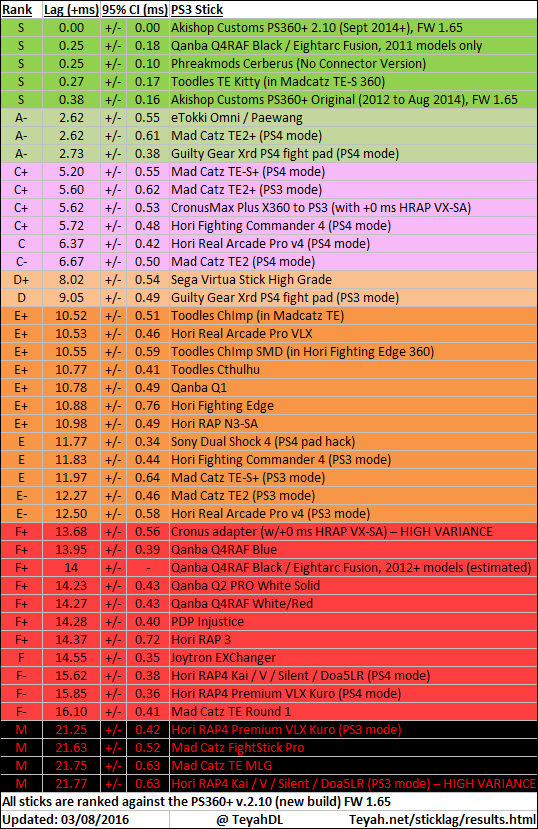 | Rank | Lag (+ms) | 95% CI (ms) | | PS3 Stick |
|---|---|---|---|---|
| S | 0.00 | +/- | 0.00 | Akishop Customs PS360+ 2.10 (Sept 2014+), FW 1.65 |
| S | 0.25 | +/- | 0.18 | Qanba Q4RAF Black / Eightarc Fusion, 2011 models only |
| S | 0.25 | +/- | 0.10 | Phreakmods Cerberus (No Connector Version) |
| S | 0.27 | +/- | 0.17 | Toodles TE Kitty (in Madcatz TE-S 360) |
| S | 0.38 | +/- | 0.16 | Akishop Customs PS360+ Original (2012 to Aug 2014), FW 1.65 |
| A- | 2.62 | +/- | 0.55 | eTokki Omni / Paewang |
| A- | 2.62 | +/- | 0.61 | Mad Catz TE2+ (PS4 mode) |
| A- | 2.73 | +/- | 0.38 | Guilty Gear Xrd PS4 fight pad (PS4 mode) |
| C+ | 5.20 | +/- | 0.55 | Mad Catz TE-S+ (PS4 mode) |
| C+ | 5.60 | +/- | 0.62 | Mad Catz TE2+ (PS3 mode) |
| C+ | 5.62 | +/- | 0.53 | CronusMax Plus X360 to PS3 (with +0 ms HRAP VX-SA) |
| C+ | 5.72 | +/- | 0.48 | Hori Fighting Commander 4 (PS4 mode) |
| C | 6.37 | +/- | 0.42 | Hori Real Arcade Pro v4 (PS4 mode) |
| C- | 6.67 | +/- | 0.50 | Mad Catz TE2 (PS4 mode) |
| D+ | 8.02 | +/- | 0.54 | Sega Virtua Stick High Grade |
| D | 9.05 | +/- | 0.49 | Guilty Gear Xrd PS4 fight pad (PS3 mode) |
| E+ | 10.52 | +/- | 0.51 | Toodles ChImp (in Madcatz TE) |
| E+ | 10.53 | +/- | 0.46 | Hori Real Arcade Pro VLX |
| E+ | 10.55 | +/- | 0.59 | Toodles ChImp SMD (in Hori Fighting Edge 360) |
| E+ | 10.77 | +/- | 0.41 | Toodles Cthulhu |
| E+ | 10.78 | +/- | 0.49 | Qanba Q1 |
| E+ | 10.88 | +/- | 0.76 | Hori Fighting Edge |
| E+ | 10.98 | +/- | 0.49 | Hori RAP N3-SA |
| E | 11.77 | +/- | 0.34 | Sony Dual Shock 4 (PS4 pad hack) |
| E | 11.83 | +/- | 0.44 | Hori Fighting Commander 4 (PS3 mode) |
| E | 11.97 | +/- | 0.64 | Mad Catz TE-S+ (PS3 mode) |
| E- | 12.27 | +/- | 0.46 | Mad Catz TE2 (PS3 mode) |
| E- | 12.50 | +/- | 0.58 | Hori Real Arcade Pro v4 (PS3 mode) |
| F+ | 13.68 | +/- | 0.56 | Cronus adapter (w/+0 ms HRAP VX-SA) – HIGH VARIANCE |
| F+ | 13.95 | +/- | 0.39 | Qanba Q4RAF Blue |
| F+ | 14 | +/- | - | Qanba Q4RAF Black / Eightarc Fusion, 2012+ models (estimated) |
| F+ | 14.23 | +/- | 0.43 | Qanba Q2 PRO White Solid |
| F+ | 14.27 | +/- | 0.43 | Qanba Q4RAF White/Red |
| F+ | 14.28 | +/- | 0.40 | PDP Injustice |
| F+ | 14.37 | +/- | 0.72 | Hori RAP 3 |
| F | 14.55 | +/- | 0.35 | Joytron EXChanger |
| F- | 15.62 | +/- | 0.38 | Hori RAP4 Kai / V / Silent / Doa5LR (PS4 mode) |
| F- | 15.85 | +/- | 0.36 | Hori RAP4 Premium VLX Kuro (PS4 mode) |
| F- | 16.10 | +/- | 0.41 | Mad Catz TE Round 1 |
| M | 21.25 | +/- | 0.42 | Hori RAP4 Premium VLX Kuro (PS3 mode) |
| M | 21.63 | +/- | 0.52 | Mad Catz FightStick Pro |
| M | 21.75 | +/- | 0.63 | Mad Catz TE MLG |
| M | 21.77 | +/- | 0.63 | Hori RAP4 Kai / V / Silent / Doa5LR (PS3 mode) – HIGH VARIANCE |

All sticks are ranked against the PS360+ v.2.10 (new build) FW 1.65

Updated: 03/08/2016 @ TeyahDL Teyah.net/sticklag/results.html